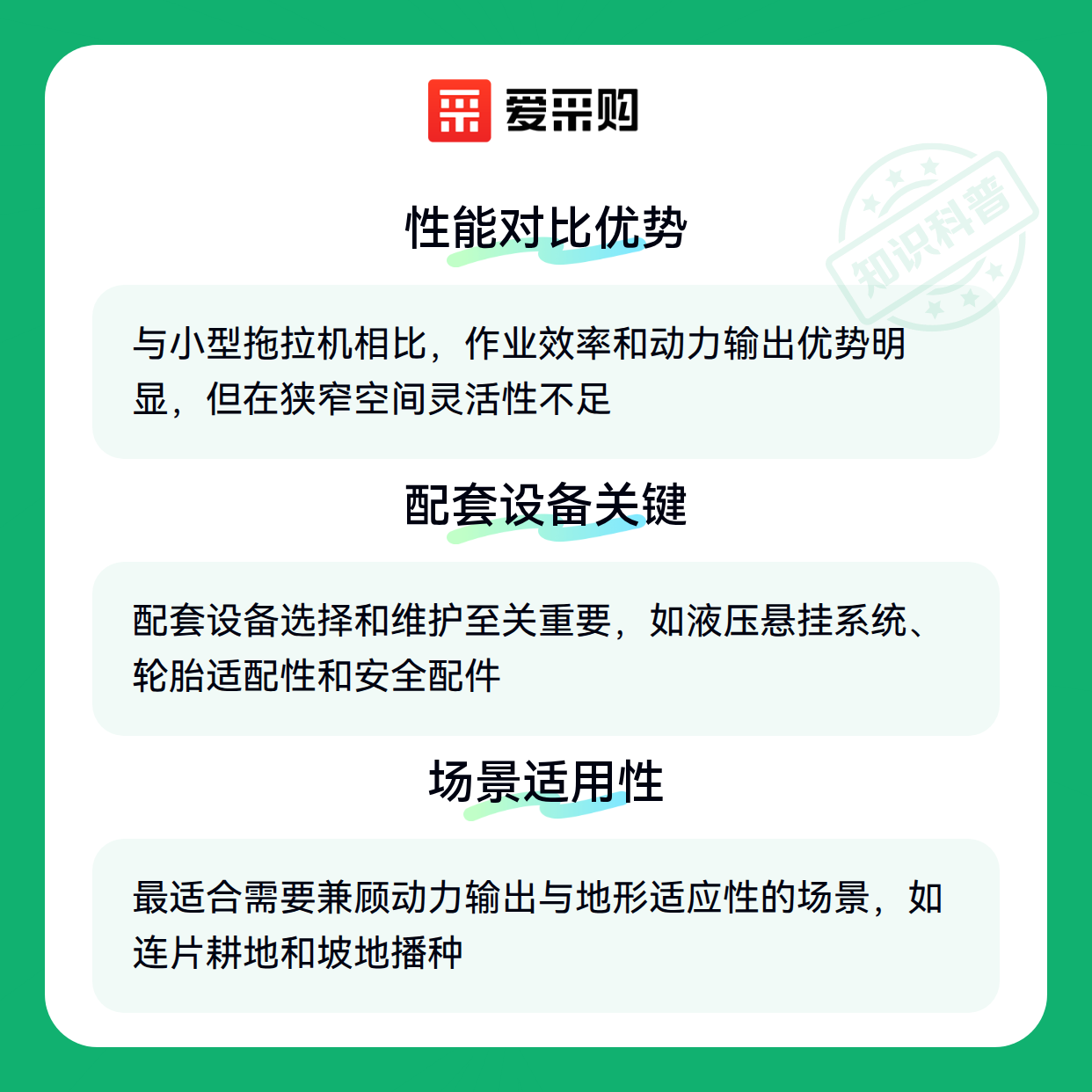 爱采购

性能对比优势

与小型拖拉机相比，作业效率和动力输出优势明显，但在狭窄空间灵活性不足

配套设备关键

配套设备选择和维护至关重要，如液压悬挂系统、轮胎适配性和安全配件

场景适用性

最适合需要兼顾动力输出与地形适应性的场景，如连片耕地和坡地播种

知识科普